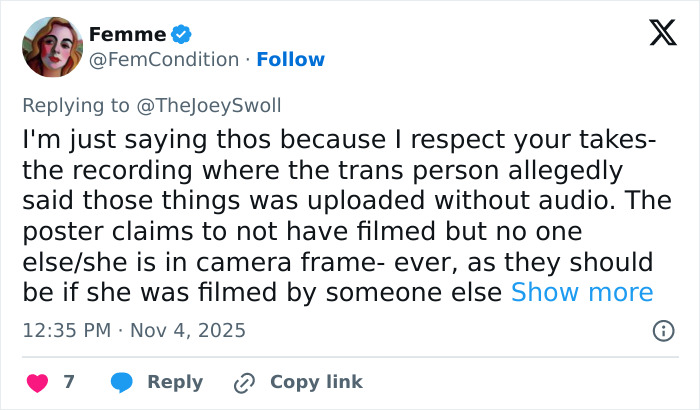 Femme
@FemCondition · Follow

Replying to @TheJoeySwoll

I'm just saying thos because I respect your takes- the recording where the trans person allegedly said those things was uploaded without audio. The poster claims to not have filmed but no one else/she is in camera frame- ever, as they should be if she was filmed by someone else Show more

12:35 PM · Nov 4, 2025

7 Reply Copy link